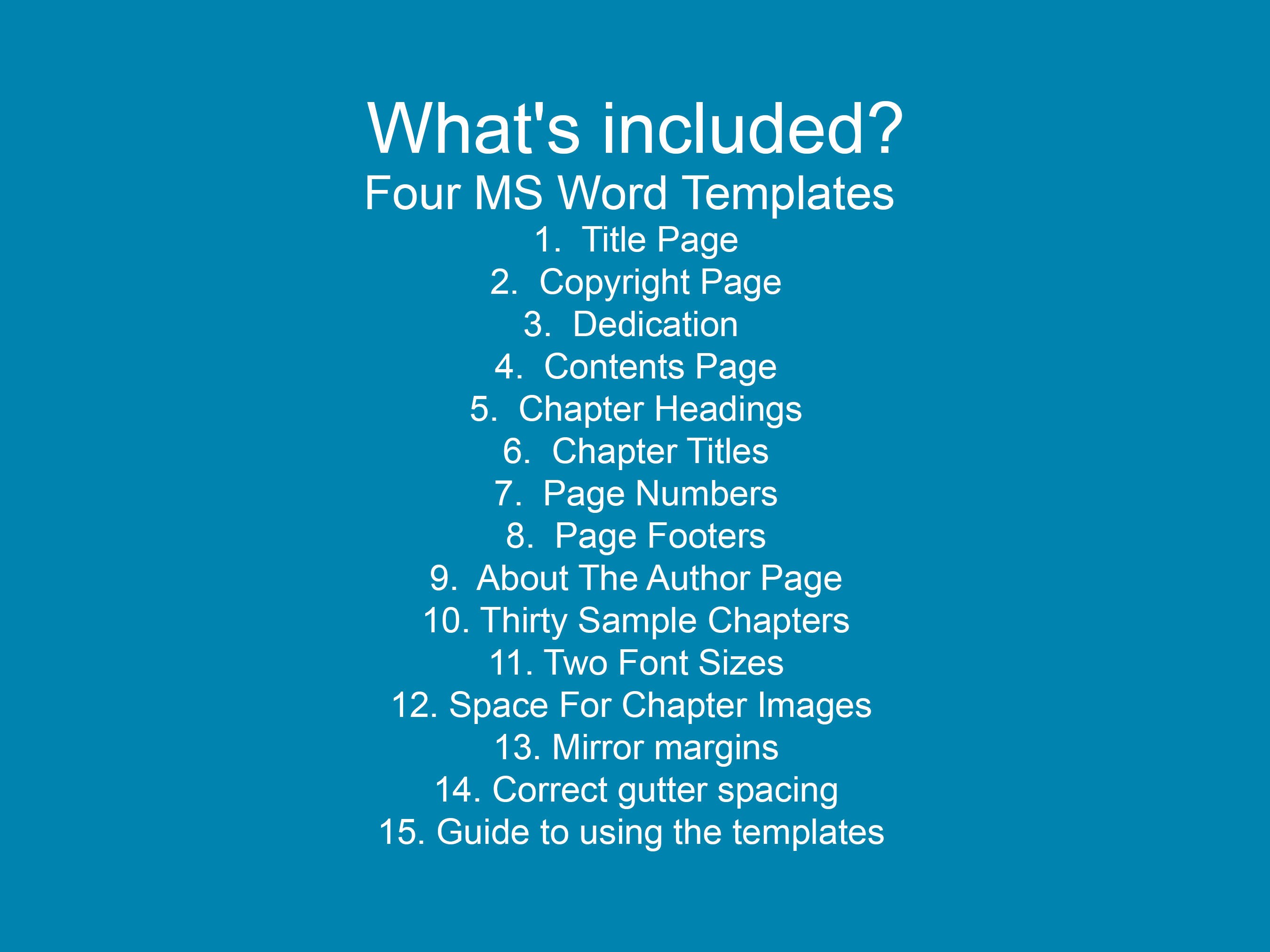 What's included?
Four MS Word Templates

1. Title Page
2. Copyright Page
3. Dedication
4. Contents Page
5. Chapter Headings
6. Chapter Titles
7. Page Numbers
8. Page Footers
9. About The Author Page
10. Thirty Sample Chapters
11. Two Font Sizes
12. Space For Chapter Images
13. Mirror margins
14. Correct gutter spacing
15. Guide to using the templates